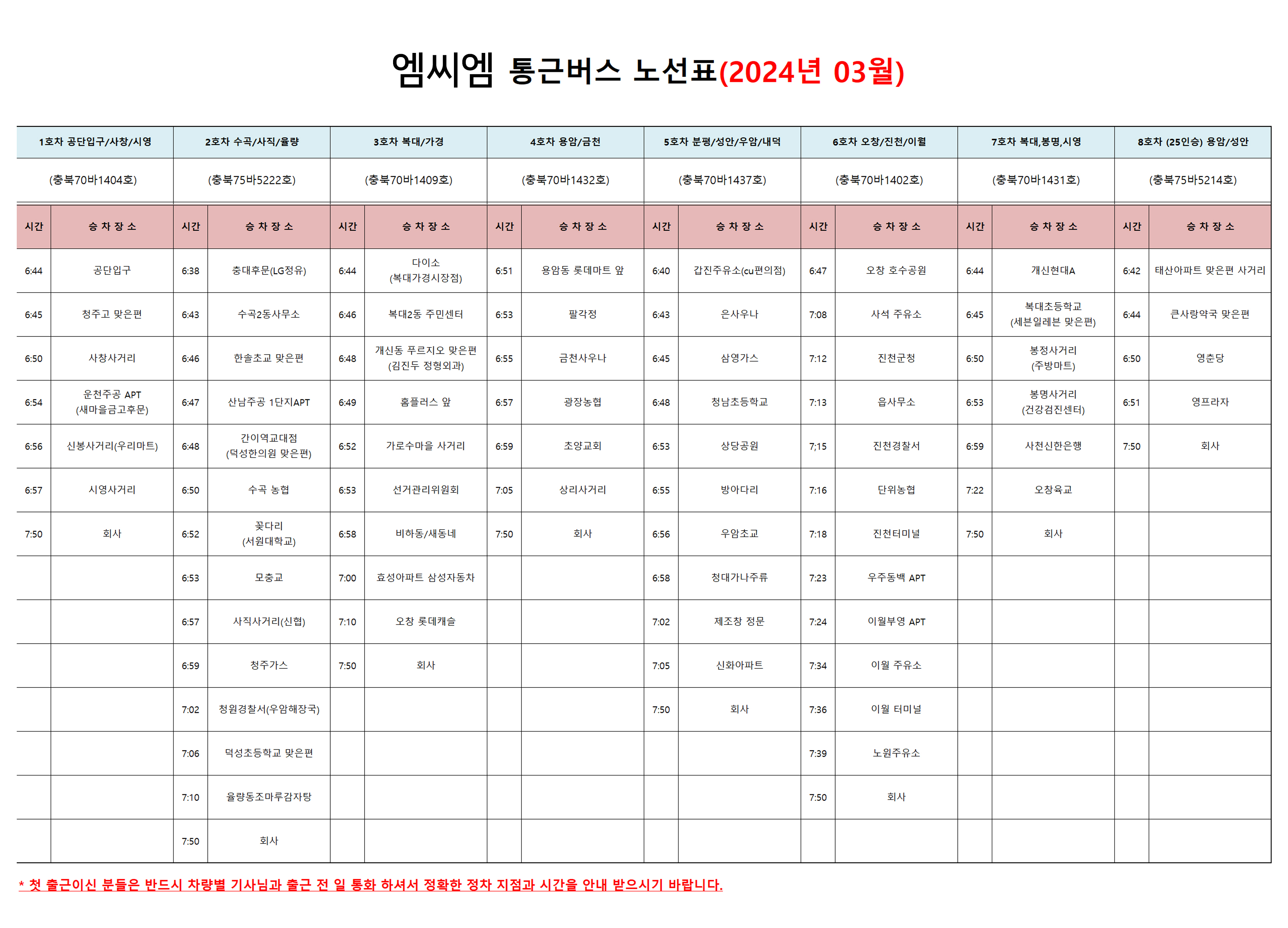 엠씨엠 통근버스 노선표(2024년 03월)

| 1호차 공단입구/사창/시영 | | 2호차 수곡/사직/율량 | | 3호차 복대/가경 | | 4호차 용암/금천 | | 5호차 분평/성안/우암/내덕 | | 6호차 오창/진천/이월 | | 7호차 복대,봉명,시영 | | 8호차 (25인승) 용암/성안 | |
|---|---|---|---|---|---|---|---|---|---|---|---|---|---|---|---|
| (충북70바1404호) | | (충북75바5222호) | | (충북70바1409호) | | (충북70바1432호) | | (충북70바1437호) | | (충북70바1402호) | | (충북70바1431호) | | (충북75바5214호) | |
| 시간 | 승 차 장 소 | 시간 | 승 차 장 소 | 시간 | 승 차 장 소 | 시간 | 승 차 장 소 | 시간 | 승 차 장 소 | 시간 | 승 차 장 소 | 시간 | 승 차 장 소 | 시간 | 승 차 장 소 |
| 6:44 | 공단입구 | 6:38 | 충대후문(LG정유) | 6:44 | 다이소 (복대가경시장점) | 6:51 | 용암동 롯데마트 앞 | 6:40 | 갑진주유소(cu편의점) | 6:47 | 오창 호수공원 | 6:44 | 개신현대A | 6:42 | 태산아파트 맞은편 사거리 |
| 6:45 | 청주고 맞은편 | 6:43 | 수곡2동사무소 | 6:46 | 복대2동 주민센터 | 6:53 | 팔각정 | 6:43 | 은사우나 | 7:08 | 사석 주유소 | 6:45 | 복대초등학교 (세븐일레븐 맞은편) | 6:44 | 큰사랑약국 맞은편 |
| 6:50 | 사창사거리 | 6:46 | 한솔초교 맞은편 | 6:48 | 개신동 푸르지오 맞은편 (김진두 정형외과) | 6:55 | 금천사우나 | 6:45 | 삼영가스 | 7:12 | 진천군청 | 6:50 | 봉정사거리 (주방마트) | 6:50 | 영춘당 |
| 6:54 | 운천주공 APT (새마을금고후문) | 6:47 | 산남주공 1단지APT | 6:49 | 홈플러스 앞 | 6:57 | 광장농협 | 6:48 | 청남초등학교 | 7:13 | 읍사무소 | 6:53 | 봉명사거리 (건강검진센터) | 6:51 | 영프라자 |
| 6:56 | 신봉사거리(우리마트) | 6:48 | 간이역교대점 (덕성한의원 맞은편) | 6:52 | 가로수마을 사거리 | 6:59 | 초양교회 | 6:53 | 상당공원 | 7;15 | 진천경찰서 | 6:59 | 사천신한은행 | 7:50 | 회사 |
| 6:57 | 시영사거리 | 6:50 | 수곡 농협 | 6:53 | 선거관리위원회 | 7:05 | 상리사거리 | 6:55 | 방아다리 | 7:16 | 단위농협 | 7:22 | 오창육교 | | |
| 7:50 | 회사 | 6:52 | 꽃다리 (서원대학교) | 6:58 | 비하동/새동네 | 7:50 | 회사 | 6:56 | 우암초교 | 7:18 | 진천터미널 | 7:50 | 회사 | | |
| | | 6:53 | 모충교 | 7:00 | 효성아파트 삼성자동차 | | | 6:58 | 청대가나주류 | 7:23 | 우주동백 APT | | | | |
| | | 6:57 | 사직사거리(신협) | 7:10 | 오창 롯데캐슬 | | | 7:02 | 제조창 정문 | 7:24 | 이월부영 APT | | | | |
| | | 6:59 | 청주가스 | 7:50 | 회사 | | | 7:05 | 신화아파트 | 7:34 | 이월 주유소 | | | | |
| | | 7:02 | 청원경찰서(우암해장국) | | | | | 7:50 | 회사 | 7:36 | 이월 터미널 | | | | |
| | | 7:06 | 덕성초등학교 맞은편 | | | | | | | 7:39 | 노원주유소 | | | | |
| | | 7:10 | 율량동조마루감자탕 | | | | | | | 7:50 | 회사 | | | | |
| | | 7:50 | 회사 | | | | | | | | | | | | |

* 첫 출근이신 분들은 반드시 차량별 기사님과 출근 전 일 통화 하셔서 정확한 정차 지점과 시간을 안내 받으시기 바랍니다.